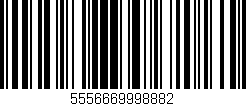 5556669998882